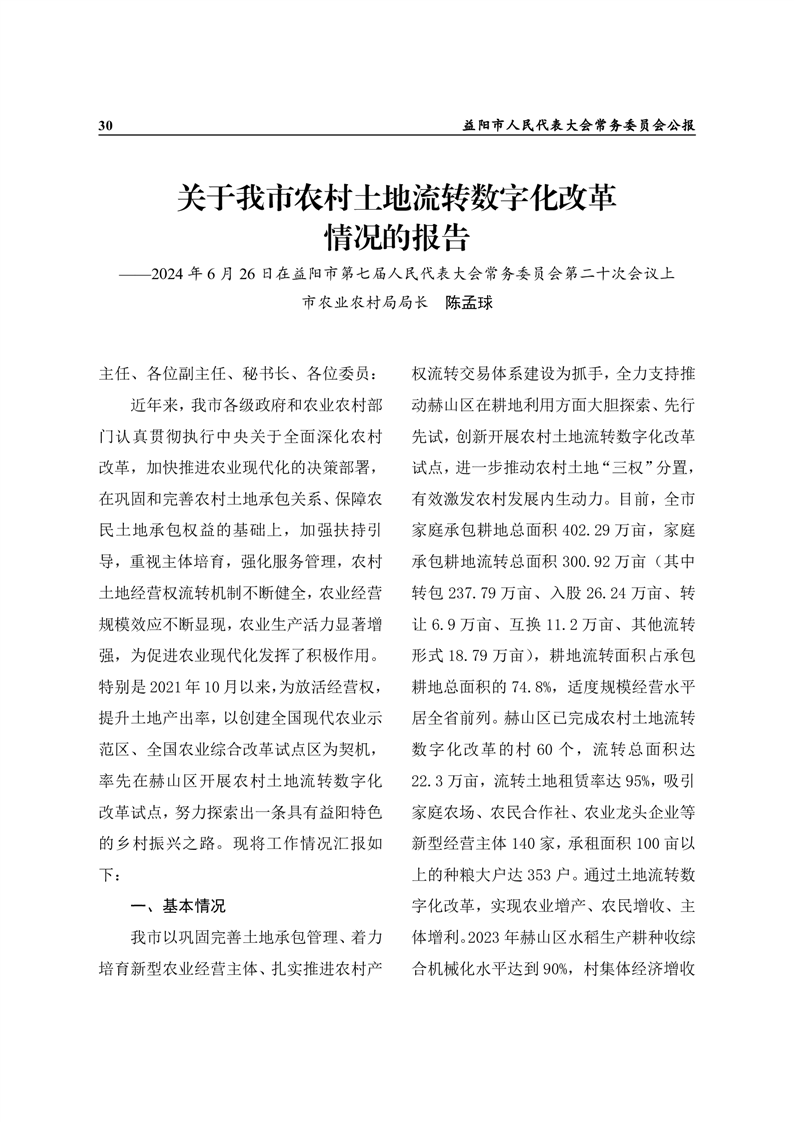 30

益阳市人民代表大会常务委员会公报

关于我市农村土地流转数字化改革情况的报告

——2024年6月26日在益阳市第七届人民代表大会常务委员会第二十次会议上

市农业农村局局长　陈孟球

主任、各位副主任、秘书长、各位委员：

近年来，我市各级政府和农业农村部门认真贯彻执行中央关于全面深化农村改革，加快推进农业现代化的决策部署，在巩固和完善农村土地承包关系、保障农民土地承包权益的基础上，加强扶持引导，重视主体培育，强化服务管理，农村土地经营权流转机制不断健全，农业经营规模效应不断显现，农业生产活力显著增强，为促进农业现代化发挥了积极作用。特别是2021年10月以来，为放活经营权，提升土地产出率，以创建全国现代农业示范区、全国农业综合改革试点区为契机，率先在赫山区开展农村土地流转数字化改革试点，努力探索出一条具有益阳特色的乡村振兴之路。现将工作情况汇报如下：

一、基本情况

我市以巩固完善土地承包管理、着力培育新型农业经营主体、扎实推进农村产权流转交易体系建设为抓手，全力支持推动赫山区在耕地利用方面大胆探索、先行先试，创新开展农村土地流转数字化改革试点，进一步推动农村土地“三权”分置，有效激发农村发展内生动力。目前，全市家庭承包耕地总面积402.29万亩，家庭承包耕地流转总面积300.92万亩（其中转包237.79万亩、入股26.24万亩、转让6.9万亩、互换11.2万亩、其他流转形式18.79万亩），耕地流转面积占承包耕地总面积的74.8%，适度规模经营水平居全省前列。赫山区已完成农村土地流转数字化改革的村60个，流转总面积达22.3万亩，流转土地租赁率达95%，吸引家庭农场、农民合作社、农业龙头企业等新型经营主体140家，承租面积100亩以上的种粮大户达353户。通过土地流转数字化改革，实现农业增产、农民增收、主体增利。2023年赫山区水稻生产耕种收综合机械化水平达到90%，村集体经济增收